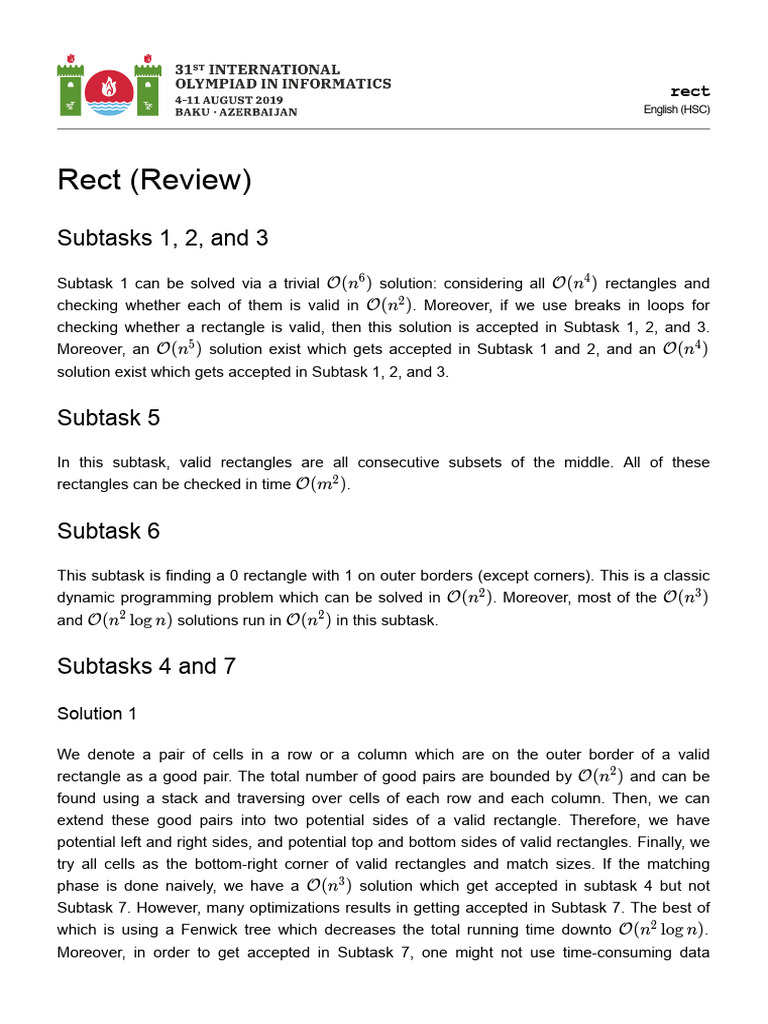 31ST INTERNATIONAL OLYMPIAD IN INFORMATICS
4-11 AUGUST 2019
BAKU · AZERBAIJAN

rect
English (HSC)

Rect (Review)

Subtasks 1, 2, and 3

Subtask 1 can be solved via a trivial $\mathcal{O}(n^6)$ solution: considering all $\mathcal{O}(n^4)$ rectangles and checking whether each of them is valid in $\mathcal{O}(n^2)$. Moreover, if we use breaks in loops for checking whether a rectangle is valid, then this solution is accepted in Subtask 1, 2, and 3. Moreover, an $\mathcal{O}(n^5)$ solution exist which gets accepted in Subtask 1 and 2, and an $\mathcal{O}(n^4)$ solution exist which gets accepted in Subtask 1, 2, and 3.

Subtask 5

In this subtask, valid rectangles are all consecutive subsets of the middle. All of these rectangles can be checked in time $\mathcal{O}(m^2)$.

Subtask 6

This subtask is finding a 0 rectangle with 1 on outer borders (except corners). This is a classic dynamic programming problem which can be solved in $\mathcal{O}(n^2)$. Moreover, most of the $\mathcal{O}(n^3)$ and $\mathcal{O}(n^2 \log n)$ solutions run in $\mathcal{O}(n^2)$ in this subtask.

Subtasks 4 and 7

Solution 1

We denote a pair of cells in a row or a column which are on the outer border of a valid rectangle as a good pair. The total number of good pairs are bounded by $\mathcal{O}(n^2)$ and can be found using a stack and traversing over cells of each row and each column. Then, we can extend these good pairs into two potential sides of a valid rectangle. Therefore, we have potential left and right sides, and potential top and bottom sides of valid rectangles. Finally, we try all cells as the bottom-right corner of valid rectangles and match sizes. If the matching phase is done naively, we have a $\mathcal{O}(n^3)$ solution which get accepted in subtask 4 but not Subtask 7. However, many optimizations results in getting accepted in Subtask 7. The best of which is using a Fenwick tree which decreases the total running time downto $\mathcal{O}(n^2 \log n)$. Moreover, in order to get accepted in Subtask 7, one might not use time-consuming data